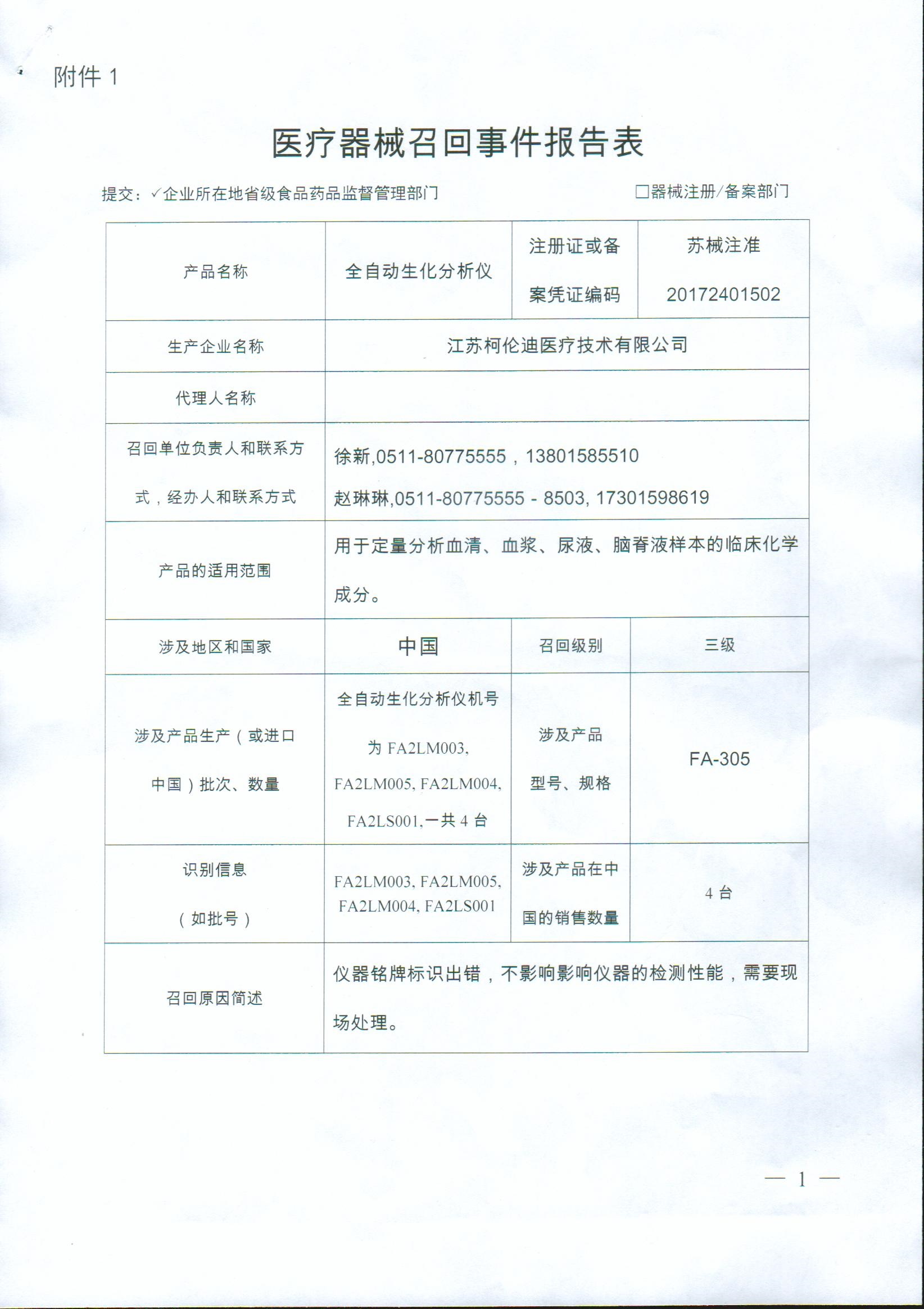 附件 1

医疗器械召回事件报告表

提交：✓企业所在地省级食品药品监督管理部门 □器械注册/备案部门

| 产品名称 | 全自动生化分析仪 | 注册证或备案凭证编码 | 苏械注准 20172401502 |
|---|---|---|---|
| 生产企业名称 | 江苏柯伦迪医疗技术有限公司 | | |
| 代理人名称 | | | |
| 召回单位负责人和联系方式，经办人和联系方式 | 徐新,0511-80775555，13801585510 赵琳琳,0511-80775555 - 8503, 17301598619 | | |
| 产品的适用范围 | 用于定量分析血清、血浆、尿液、脑脊液样本的临床化学成分。 | | |
| 涉及地区和国家 | 中国 | 召回级别 | 三级 |
| 涉及产品生产（或进口中国）批次、数量 | 全自动生化分析仪机号为 FA2LM003, FA2LM005, FA2LM004, FA2LS001,一共 4 台 | 涉及产品型号、规格 | FA-305 |
| 识别信息（如批号） | FA2LM003, FA2LM005, FA2LM004, FA2LS001 | 涉及产品在中国的销售数量 | 4 台 |
| 召回原因简述 | 仪器铭牌标识出错，不影响影响仪器的检测性能，需要现场处理。 | | |

— 1 —